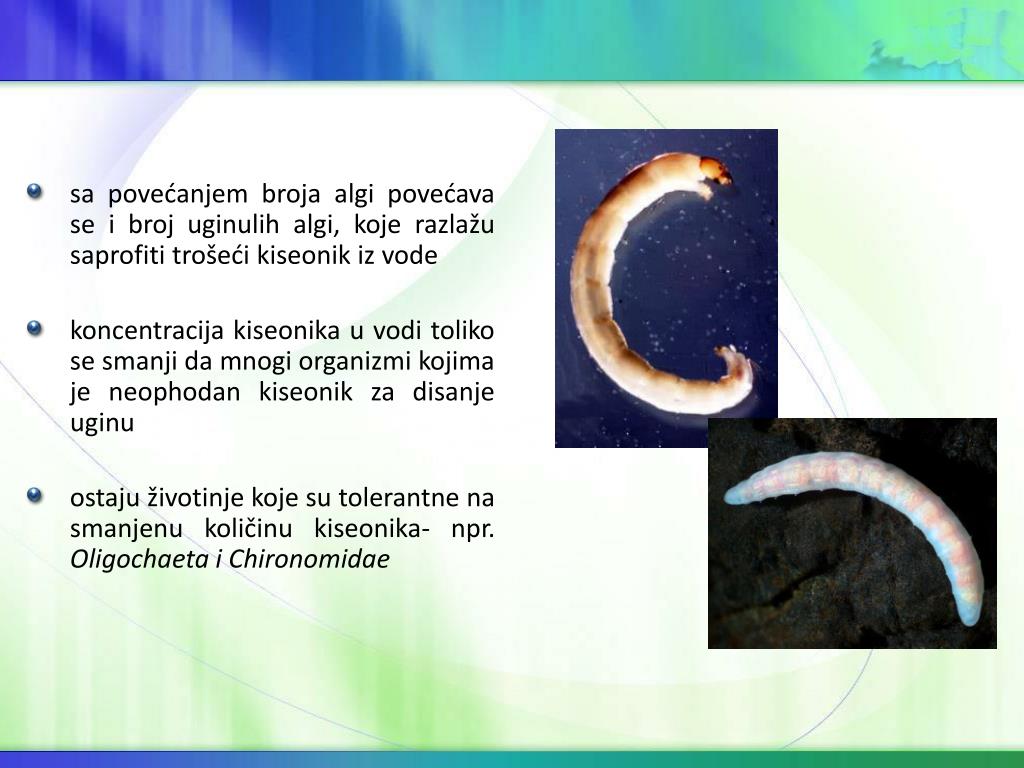 • sa povećanjem broja algi povećava se i broj uginulih algi, koje razlažu saprofiti trošeći kiseonik iz vode

• koncentracija kiseonika u vodi toliko se smanji da mnogi organizmi kojima je neophodan kiseonik za disanje uginu

• ostaju životinje koje su tolerantne na smanjenu količinu kiseonika- npr. Oligochaeta i Chironomidae